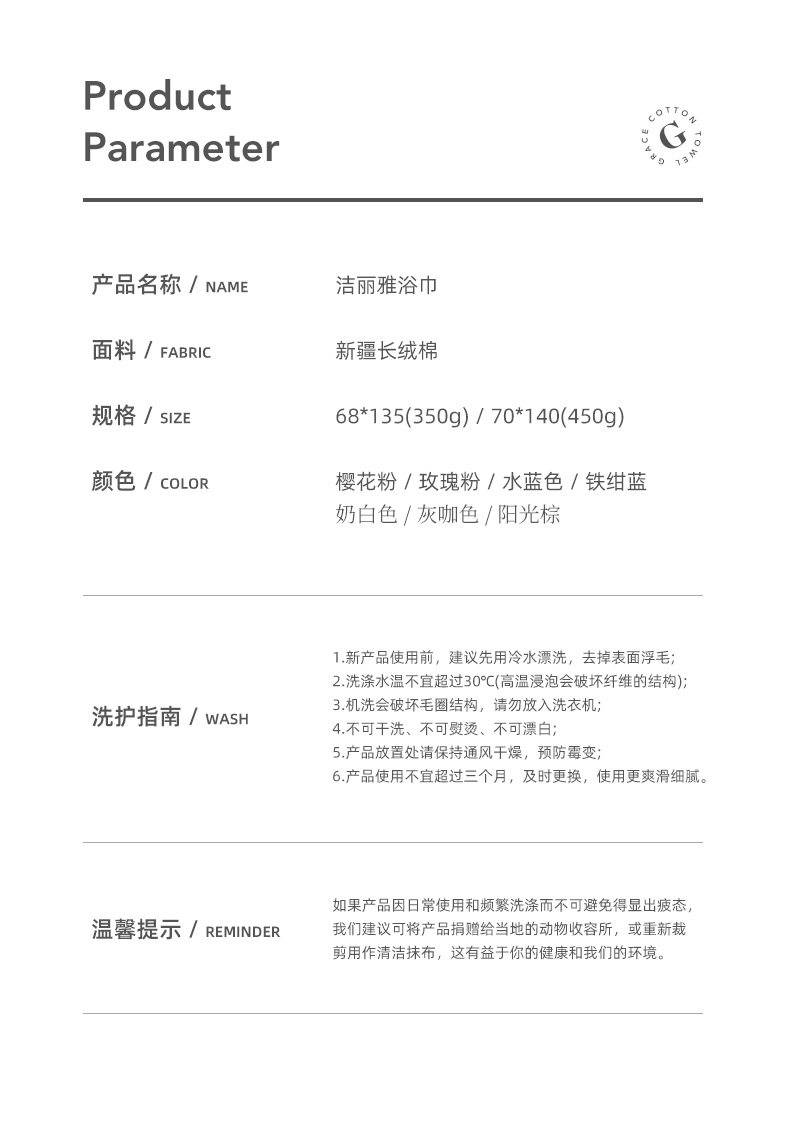 Product Parameter

GRACE COTTON TOWEL
G

产品名称 / NAME
洁丽雅浴巾

面料 / FABRIC
新疆长绒棉

规格 / SIZE
68*135(350g) / 70*140(450g)

颜色 / COLOR
樱花粉 / 玫瑰粉 / 水蓝色 / 铁绀蓝
奶白色 / 灰咖色 / 阳光棕

洗护指南 / WASH
1.新产品使用前，建议先用冷水漂洗，去掉表面浮毛;
2.洗涤水温不宜超过30°C(高温浸泡会破坏纤维的结构);
3.机洗会破坏毛圈结构，请勿放入洗衣机;
4.不可干洗、不可熨烫、不可漂白;
5.产品放置处请保持通风干燥，预防霉变;
6.产品使用不宜超过三个月，及时更换，使用更爽滑细腻。

温馨提示 / REMINDER
如果产品因日常使用和频繁洗涤而不可避免得显出疲态，我们建议可将产品捐赠给当地的动物收容所，或重新裁剪用作清洁抹布，这有益于你的健康和我们的环境。